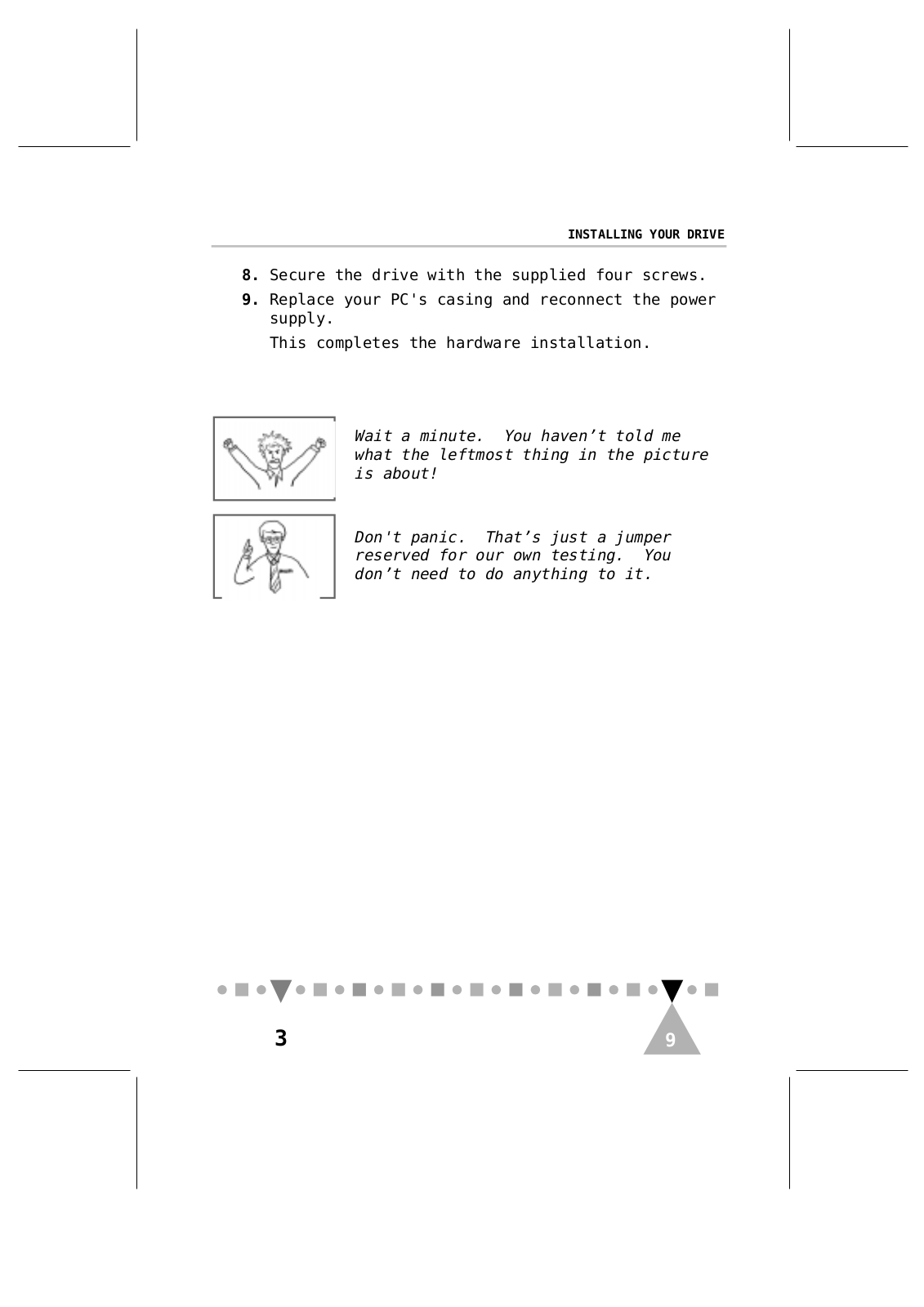 INSTALLING YOUR DRIVE

8. Secure the drive with the supplied four screws.

9. Replace your PC's casing and reconnect the power supply.

This completes the hardware installation.

Wait a minute. You haven’t told me what the leftmost thing in the picture is about!

Don't panic. That’s just a jumper reserved for our own testing. You don’t need to do anything to it.

3

9